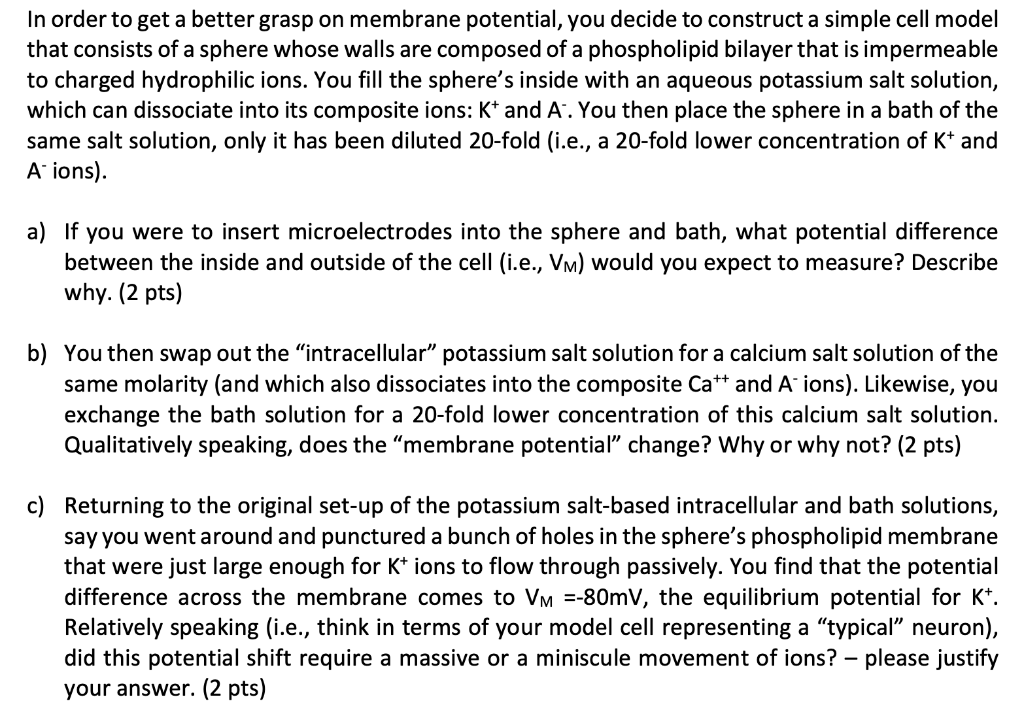 In order to get a better grasp on membrane potential, you decide to construct a simple cell model that consists of a sphere whose walls are composed of a phospholipid bilayer that is impermeable to charged hydrophilic ions. You fill the sphere's inside with an aqueous potassium salt solution, which can dissociate into its composite ions: $K^+$ and $A^-$. You then place the sphere in a bath of the same salt solution, only it has been diluted 20-fold (i.e., a 20-fold lower concentration of $K^+$ and $A^-$ ions).

a) If you were to insert microelectrodes into the sphere and bath, what potential difference between the inside and outside of the cell (i.e., $V_M$) would you expect to measure? Describe why. (2 pts)

b) You then swap out the "intracellular" potassium salt solution for a calcium salt solution of the same molarity (and which also dissociates into the composite $Ca^{++}$ and $A^-$ ions). Likewise, you exchange the bath solution for a 20-fold lower concentration of this calcium salt solution. Qualitatively speaking, does the "membrane potential" change? Why or why not? (2 pts)

c) Returning to the original set-up of the potassium salt-based intracellular and bath solutions, say you went around and punctured a bunch of holes in the sphere's phospholipid membrane that were just large enough for $K^+$ ions to flow through passively. You find that the potential difference across the membrane comes to $V_M$ =-80mV, the equilibrium potential for $K^+$. Relatively speaking (i.e., think in terms of your model cell representing a "typical" neuron), did this potential shift require a massive or a miniscule movement of ions? – please justify your answer. (2 pts)